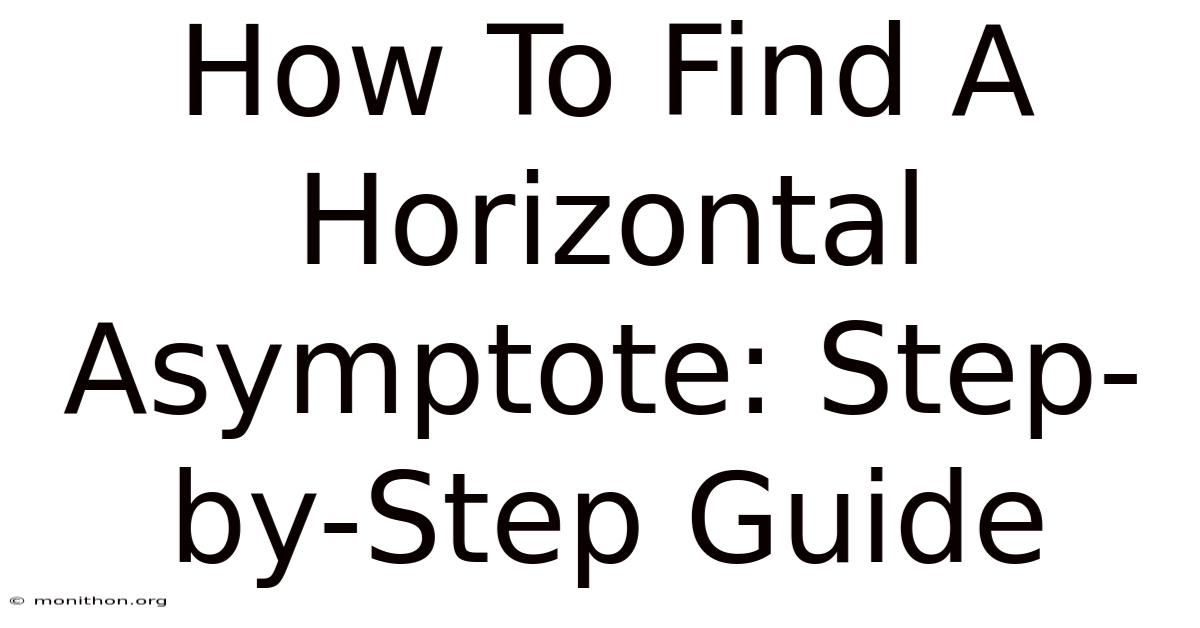 How To Find A Horizontal Asymptote: Step-by-Step Guide

© monithon.org